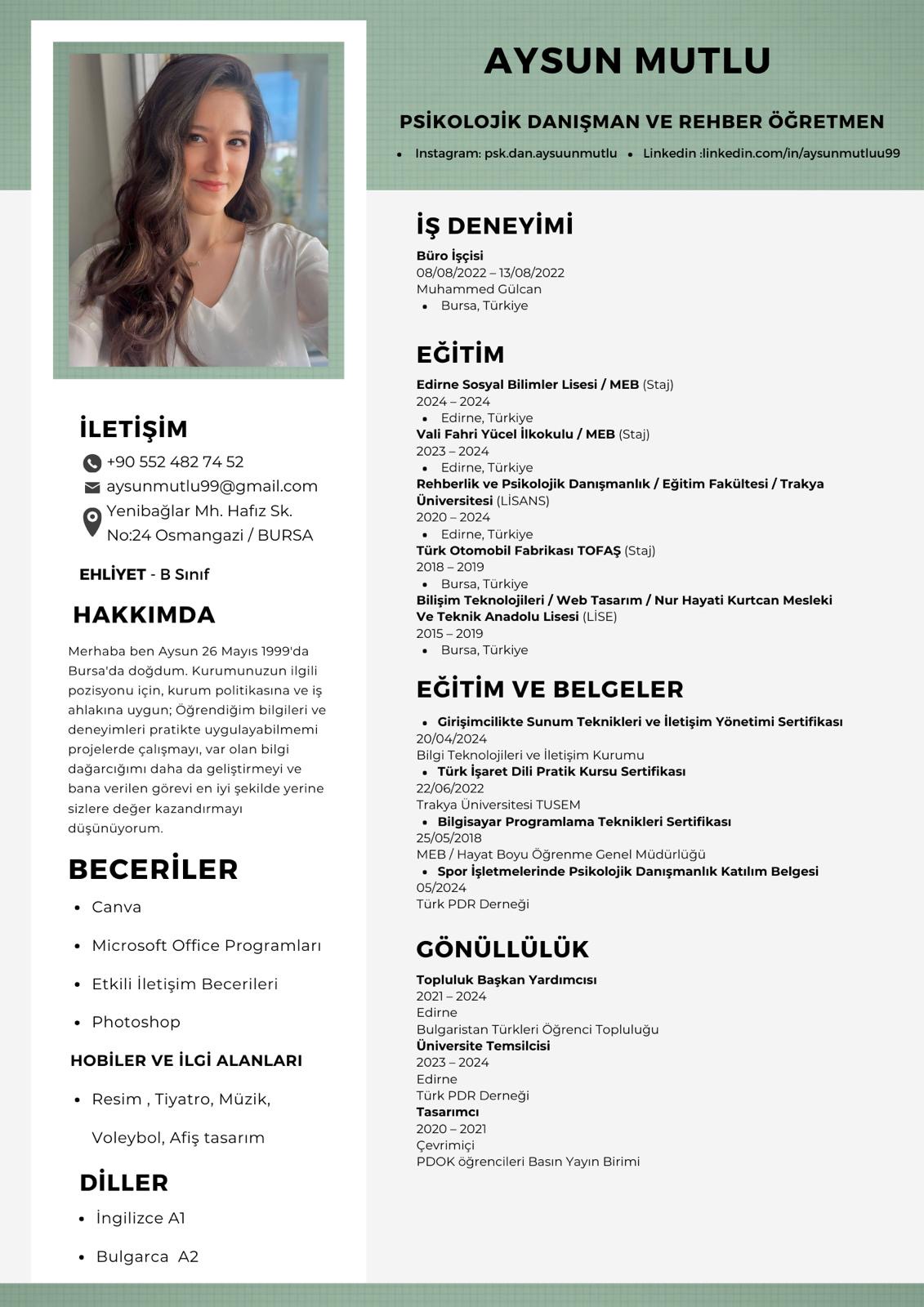 AYSUN MUTLU

PSİKOLOJİK DANIŞMAN VE REHBER ÖĞRETMEN

- Instagram: psk.dan.aysuunmutlu
- Linkedin :linkedin.com/in/aysunmutluu99

İLETİŞİM

+90 552 482 74 52
aysunmutlu99@gmail.com
Yenibağlar Mh. Hafız Sk. No:24 Osmangazi / BURSA

EHLİYET - B Sınıf

HAKKIMDA

Merhaba ben Aysun 26 Mayıs 1999'da Bursa'da doğdum. Kurumunuzun ilgili pozisyonu için, kurum politikasına ve iş ahlakına uygun; Öğrendiğim bilgileri ve deneyimleri pratikte uygulayabilmemi projelerde çalışmayı, var olan bilgi dağarcığımı daha da geliştirmeyi ve bana verilen görevi en iyi şekilde yerine sizlere değer kazandırmayı düşünüyorum.

BECERİLER

- Canva
- Microsoft Office Programları
- Etkili İletişim Becerileri
- Photoshop

HOBİLER VE İLGİ ALANLARI

- Resim , Tiyatro, Müzik, Voleybol, Afiş tasarım

DİLLER

- İngilizce A1
- Bulgarca A2

İŞ DENEYİMİ

Büro İşçisi
08/08/2022 – 13/08/2022
Muhammed Gülcan
- Bursa, Türkiye

EĞİTİM

Edirne Sosyal Bilimler Lisesi / MEB (Staj)
2024 – 2024
- Edirne, Türkiye

Vali Fahri Yücel İlkokulu / MEB (Staj)
2023 – 2024
- Edirne, Türkiye

Rehberlik ve Psikolojik Danışmanlık / Eğitim Fakültesi / Trakya Üniversitesi (LİSANS)
2020 – 2024
- Edirne, Türkiye

Türk Otomobil Fabrikası TOFAŞ (Staj)
2018 – 2019
- Bursa, Türkiye

Bilişim Teknolojileri / Web Tasarım / Nur Hayati Kurtcan Mesleki Ve Teknik Anadolu Lisesi (LİSE)
2015 – 2019
- Bursa, Türkiye

EĞİTİM VE BELGELER

- Girişimcilikte Sunum Teknikleri ve İletişim Yönetimi Sertifikası
20/04/2024
Bilgi Teknolojileri ve İletişim Kurumu
- Türk İşaret Dili Pratik Kursu Sertifikası
22/06/2022
Trakya Üniversitesi TUSEM
- Bilgisayar Programlama Teknikleri Sertifikası
25/05/2018
MEB / Hayat Boyu Öğrenme Genel Müdürlüğü
- Spor İşletmelerinde Psikolojik Danışmanlık Katılım Belgesi
05/2024
Türk PDR Derneği

GÖNÜLLÜLÜK

Topluluk Başkan Yardımcısı
2021 – 2024
Edirne
Bulgaristan Türkleri Öğrenci Topluluğu

Üniversite Temsilcisi
2023 – 2024
Edirne
Türk PDR Derneği

Tasarımcı
2020 – 2021
Çevrimiçi
PDOK öğrencileri Basın Yayın Birimi